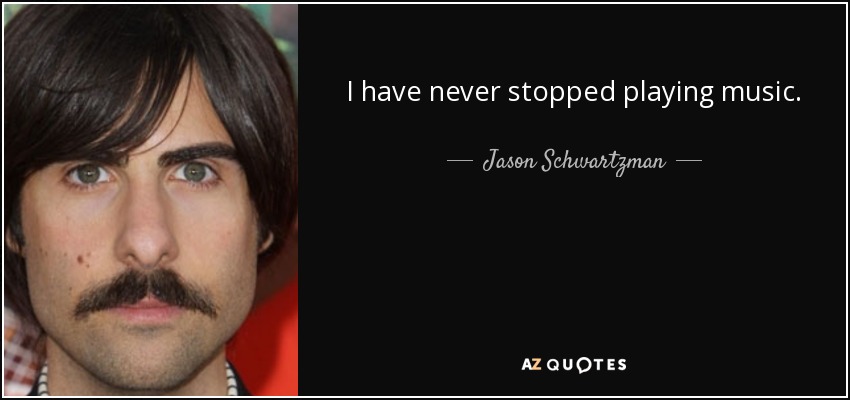 I have never stopped playing music.

— Jason Schwartzman —

AZ QUOTES